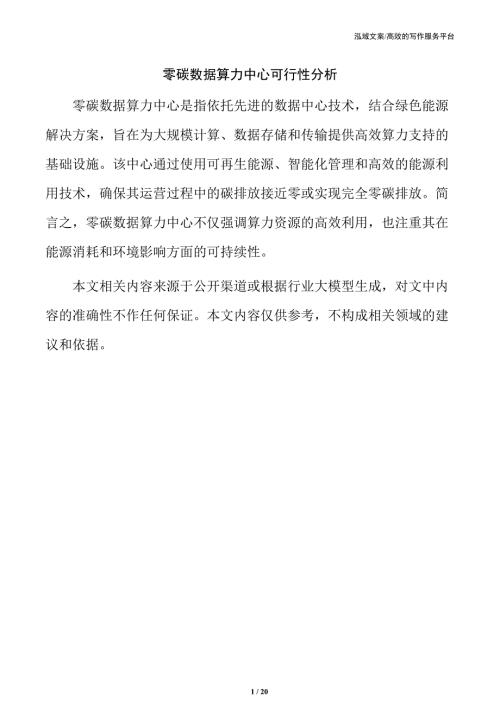 泓域文案/高效的写作服务平台

零碳数据算力中心可行性分析

零碳数据算力中心是指依托先进的数据中心技术，结合绿色能源解决方案，旨在为大规模计算、数据存储和传输提供高效算力支持的基础设施。该中心通过使用可再生能源、智能化管理和高效的能源利用技术，确保其运营过程中的碳排放接近零或实现完全零碳排放。简言之，零碳数据算力中心不仅强调算力资源的高效利用，也注重其在能源消耗和环境影响方面的可持续性。

本文相关内容来源于公开渠道或根据行业大模型生成，对文中内容的准确性不作任何保证。本文内容仅供参考，不构成相关领域的建议和依据。

1 / 20